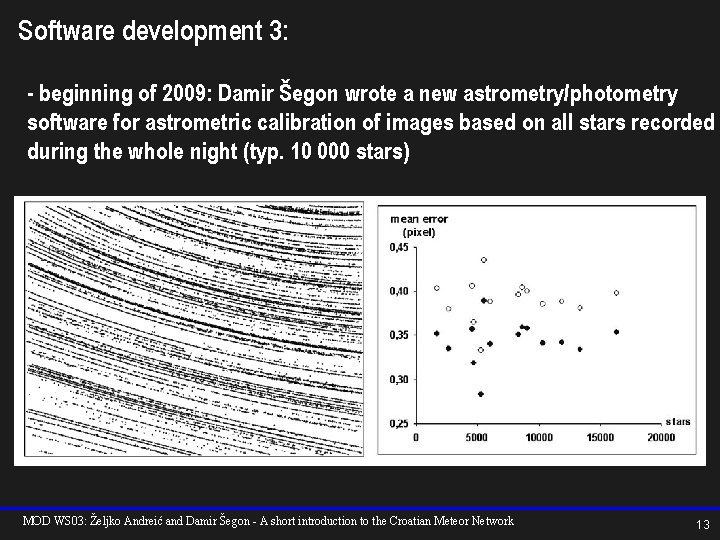 Software development 3:

- beginning of 2009: Damir Šegon wrote a new astrometry/photometry software for astrometric calibration of images based on all stars recorded during the whole night (typ. 10 000 stars)

mean error (pixel)
0,45
0,40
0,35
0,30
0,25
0
5000
10000
15000
20000
stars

MOD WS03: Željko Andreić and Damir Šegon - A short introduction to the Croatian Meteor Network

13